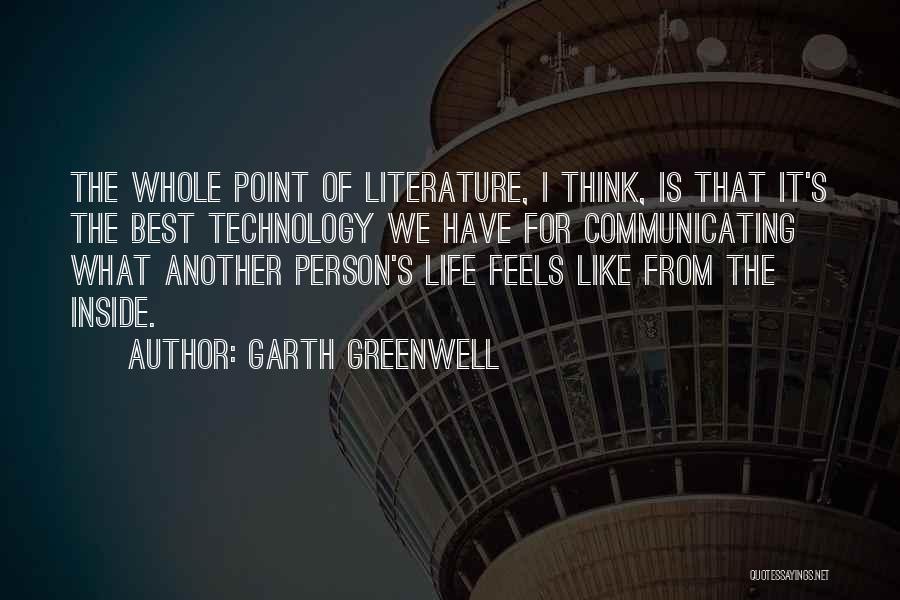 THE WHOLE POINT OF LITERATURE, I THINK, IS THAT IT'S THE BEST TECHNOLOGY WE HAVE FOR COMMUNICATING WHAT ANOTHER PERSON'S LIFE FEELS LIKE FROM THE INSIDE.

AUTHOR: GARTH GREENWELL

QUOTESSAYINGS.NET